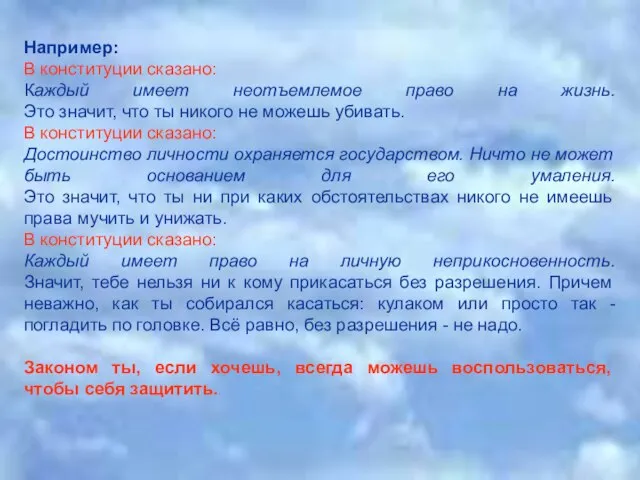 Например:
В конституции сказано:
Каждый имеет неотъемлемое право на жизнь.
Это значит, что ты никого не можешь убивать.
В конституции сказано:
Достоинство личности охраняется государством. Ничто не может быть основанием для его умаления.
Это значит, что ты ни при каких обстоятельствах никого не имеешь права мучить и унижать.
В конституции сказано:
Каждый имеет право на личную неприкосновенность.
Значит, тебе нельзя ни к кому прикасаться без разрешения. Причем неважно, как ты собирался касаться: кулаком или просто так - погладить по головке. Всё равно, без разрешения - не надо.

Законом ты, если хочешь, всегда можешь воспользоваться, чтобы себя защитить.